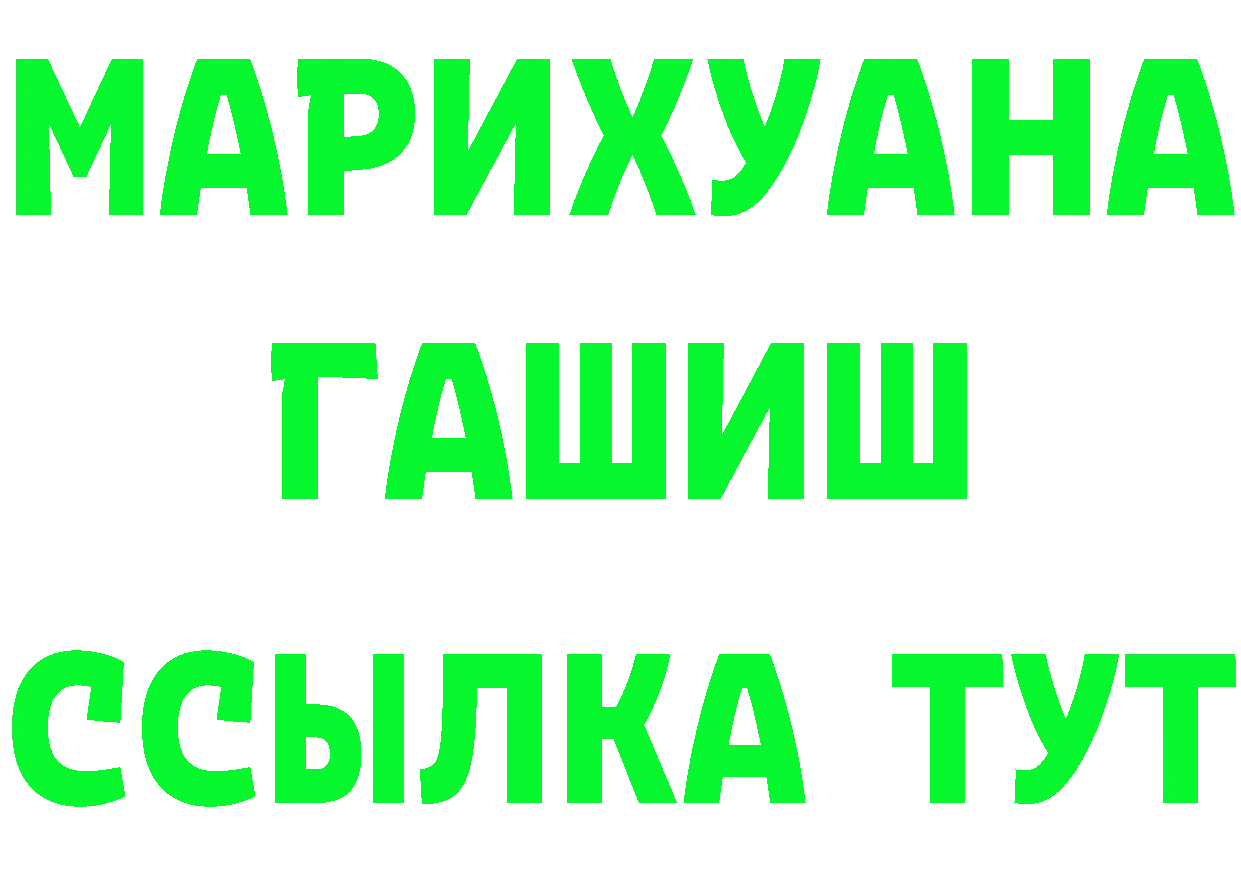 МАРИХУАНА
ГАШИШ
ССЫЛКА ТУТ